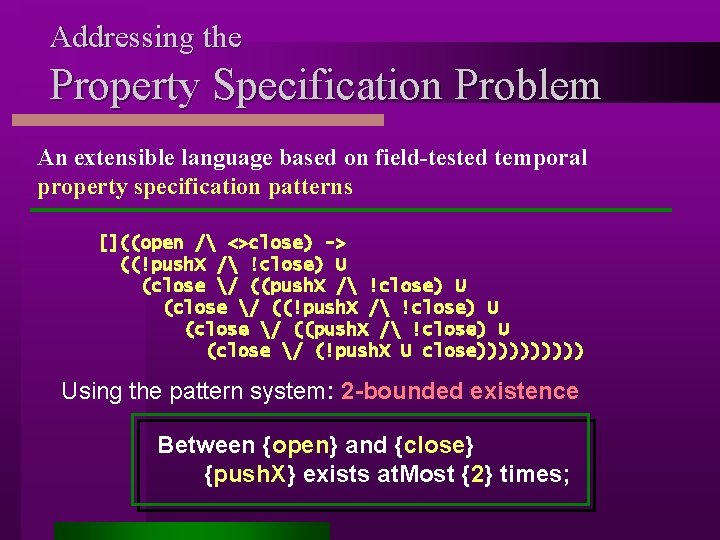 Addressing the
Property Specification Problem

An extensible language based on field-tested temporal property specification patterns

[]((open /\ <>close) ->
((!pushX /\ !close) U
(close \/ ((pushX /\ !close) U
(close \/ ((!pushX /\ !close) U
(close \/ ((pushX /\ !close) U
(close \/ (!pushX U close))))))))))

Using the pattern system: 2-bounded existence

Between {open} and {close}
{pushX} exists atMost {2} times;